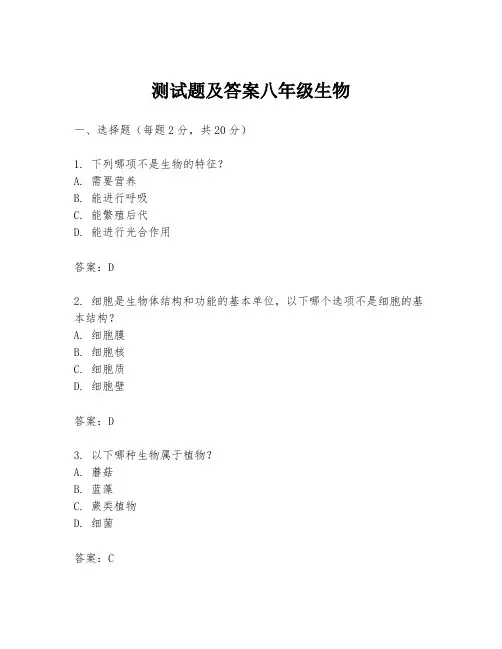 测试题及答案八年级生物

一、选择题（每题2分，共20分）

1. 下列哪项不是生物的特征？
A. 需要营养
B. 能进行呼吸
C. 能繁殖后代
D. 能进行光合作用

答案：D

2. 细胞是生物体结构和功能的基本单位，以下哪个选项不是细胞的基本结构？
A. 细胞膜
B. 细胞核
C. 细胞质
D. 细胞壁

答案：D

3. 以下哪种生物属于植物？
A. 蘑菇
B. 蓝藻
C. 蕨类植物
D. 细菌

答案：C